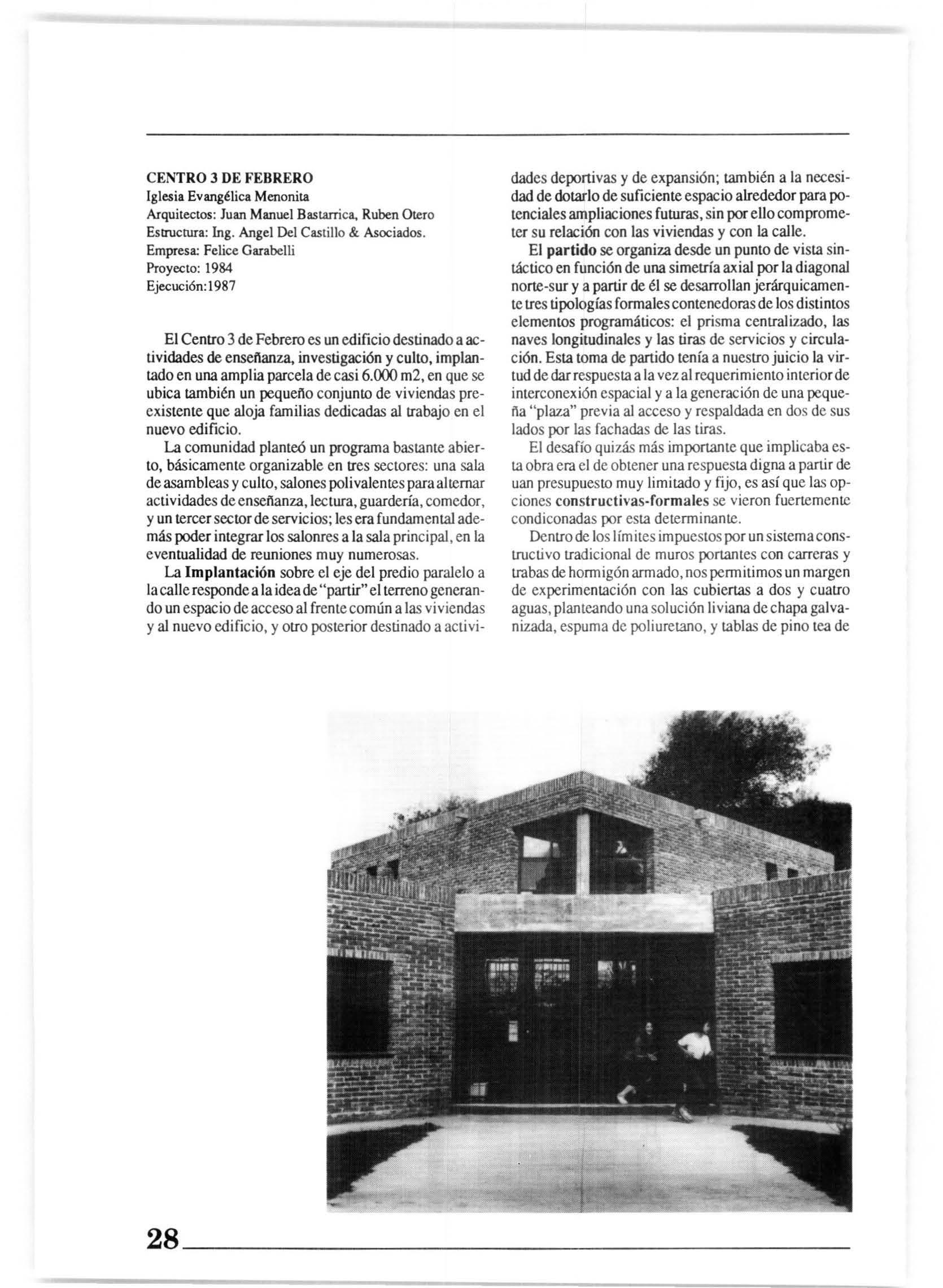 CENTRO 3 DE FEBRERO
Iglesia Evangélica Menonita
Arquitectos: Juan Manuel Bastarrica, Ruben Otero
Estructura: Ing. Angel Del Castillo & Asociados.
Empresa: Felice Garabelli
Proyecto: 1984
Ejecución:1987

El Centro 3 de Febrero es un edificio destinado a actividades de enseñanza, investigación y culto, implantado en una amplia parcela de casi 6.000 m2, en que se ubica también un pequeño conjunto de viviendas preexistente que aloja familias dedicadas al trabajo en el nuevo edificio.

La comunidad planteó un programa bastante abierto, básicamente organizable en tres sectores: una sala de asambleas y culto, salones polivalentes para alternar actividades de enseñanza, lectura, guardería, comedor, y un tercer sector de servicios; les era fundamental además poder integrar los salonres a la sala principal, en la eventualidad de reuniones muy numerosas.

La Implantación sobre el eje del predio paralelo a la calle responde a la idea de "partir" el terreno generando un espacio de acceso al frente común a las viviendas y al nuevo edificio, y otro posterior destinado a actividades deportivas y de expansión; también a la necesidad de dotarlo de suficiente espacio alrededor para potenciales ampliaciones futuras, sin por ello comprometer su relación con las viviendas y con la calle.

El partido se organiza desde un punto de vista sintáctico en función de una simetría axial por la diagonal norte-sur y a partir de él se desarrollan jerárquicamente tres tipologías formales contenedoras de los distintos elementos programáticos: el prisma centralizado, las naves longitudinales y las tiras de servicios y circulación. Esta toma de partido tenía a nuestro juicio la virtud de dar respuesta a la vez al requerimiento interior de interconexión espacial y a la generación de una pequeña "plaza" previa al acceso y respaldada en dos de sus lados por las fachadas de las tiras.

El desafío quizás más importante que implicaba esta obra era el de obtener una respuesta digna a partir de uan presupuesto muy limitado y fijo, es así que las opciones constructivas-formales se vieron fuertemente condiconadas por esta determinante.

Dentro de los límites impuestos por un sistema constructivo tradicional de muros portantes con carreras y trabas de hormigón armado, nos permitimos un margen de experimentación con las cubiertas a dos y cuatro aguas, planteando una solución liviana de chapa galvanizada, espuma de poliuretano, y tablas de pino tea de

28